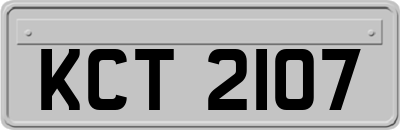 KCT 2107